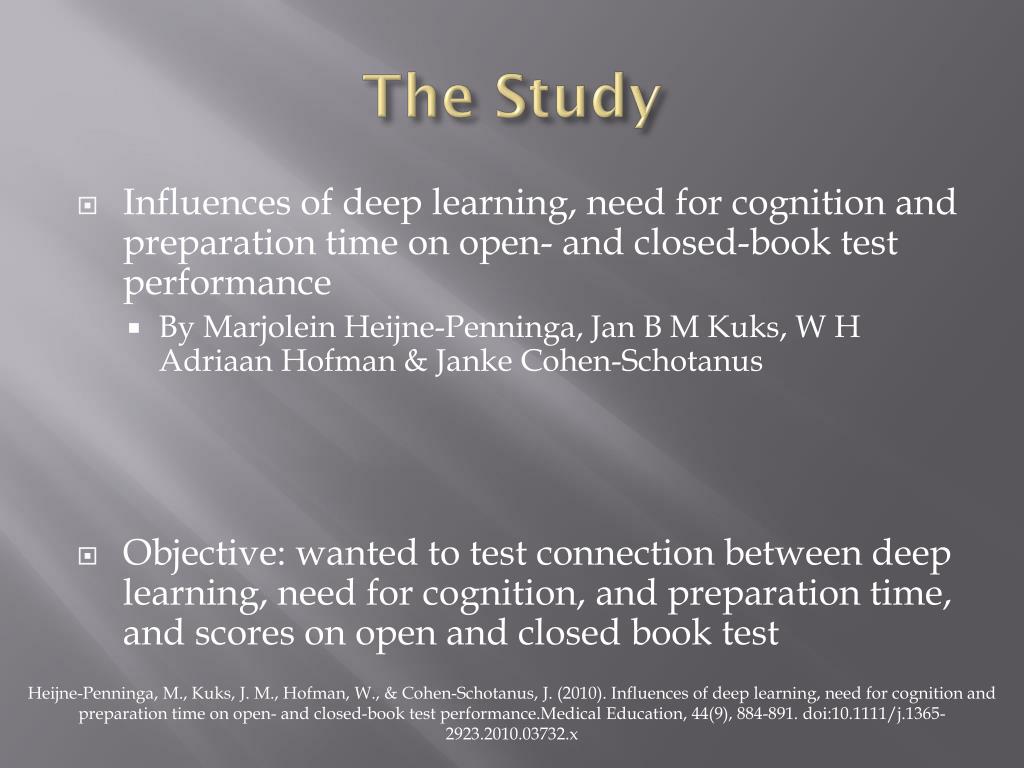 The Study

Influences of deep learning, need for cognition and preparation time on open- and closed-book test performance

By Marjolein Heijne-Penninga, Jan B M Kuks, W H Adriaan Hofman & Janke Cohen-Schotanus

Objective: wanted to test connection between deep learning, need for cognition, and preparation time, and scores on open and closed book test

Heijne-Penninga, M., Kuks, J. M., Hofman, W., & Cohen-Schotanus, J. (2010). Influences of deep learning, need for cognition and preparation time on open- and closed-book test performance.Medical Education, 44(9), 884-891. doi:10.1111/j.1365-2923.2010.03732.x